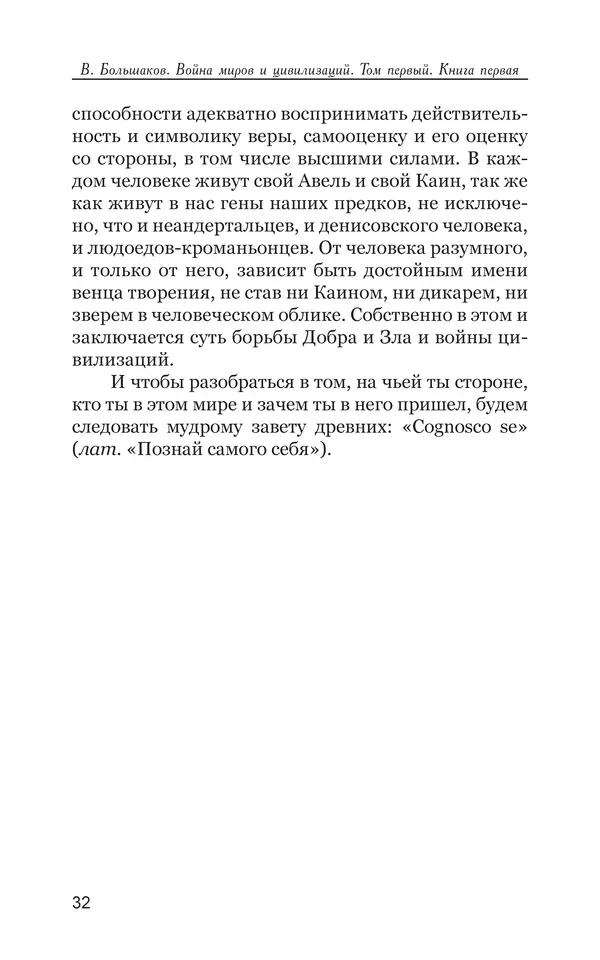 В. Большаков. Война миров и цивилизаций. Том первый. Книга первая

способности адекватно воспринимать действительность и символику веры, самооценку и его оценку со стороны, в том числе высшими силами. В каждом человеке живут свой Авель и свой Каин, так же как живут в нас гены наших предков, не исключено, что и неандертальцев, и денисовского человека, и людоедов-кроманьонцев. От человека разумного, и только от него, зависит быть достойным имени венца творения, не став ни Каином, ни дикарем, ни зверем в человеческом облике. Собственно в этом и заключается суть борьбы Добра и Зла и войны цивилизаций.

И чтобы разобраться в том, на чьей ты стороне, кто ты в этом мире и зачем ты в него пришел, будем следовать мудрому завету древних: «Cognosco se» (лат. «Познай самого себя»).

32